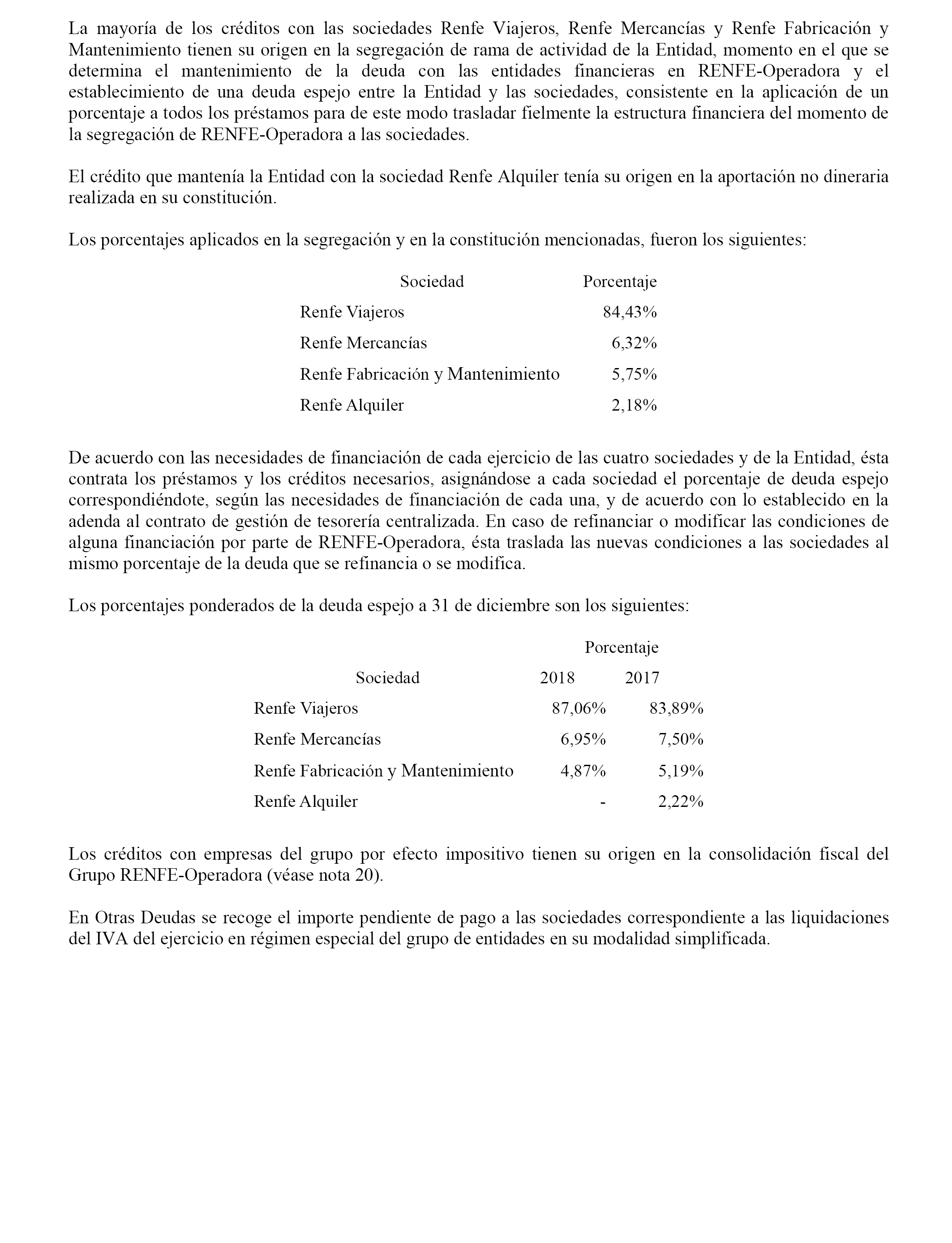 La mayoría de los créditos con las sociedades Renfe Viajeros, Renfe Mercancías y Renfe Fabricación y Mantenimiento tienen su origen en la segregación de rama de actividad de la Entidad, momento en el que se determina el mantenimiento de la deuda con las entidades financieras en RENFE-Operadora y el establecimiento de una deuda espejo entre la Entidad y las sociedades, consistente en la aplicación de un porcentaje a todos los préstamos para de este modo trasladar fielmente la estructura financiera del momento de la segregación de RENFE-Operadora a las sociedades.

El crédito que mantenía la Entidad con la sociedad Renfe Alquiler tenía su origen en la aportación no dineraria realizada en su constitución.

Los porcentajes aplicados en la segregación y en la constitución mencionadas, fueron los siguientes:

| Sociedad | Porcentaje |
|---|---|
| Renfe Viajeros | 84,43% |
| Renfe Mercancías | 6,32% |
| Renfe Fabricación y Mantenimiento | 5,75% |
| Renfe Alquiler | 2,18% |

De acuerdo con las necesidades de financiación de cada ejercicio de las cuatro sociedades y de la Entidad, ésta contrata los préstamos y los créditos necesarios, asignándose a cada sociedad el porcentaje de deuda espejo correspondiéndote, según las necesidades de financiación de cada una, y de acuerdo con lo establecido en la adenda al contrato de gestión de tesorería centralizada. En caso de refinanciar o modificar las condiciones de alguna financiación por parte de RENFE-Operadora, ésta traslada las nuevas condiciones a las sociedades al mismo porcentaje de la deuda que se refinancia o se modifica.

Los porcentajes ponderados de la deuda espejo a 31 de diciembre son los siguientes:

| | Porcentaje | |
|---|---|---|
| Sociedad | 2018 | 2017 |
| Renfe Viajeros | 87,06% | 83,89% |
| Renfe Mercancías | 6,95% | 7,50% |
| Renfe Fabricación y Mantenimiento | 4,87% | 5,19% |
| Renfe Alquiler | - | 2,22% |

Los créditos con empresas del grupo por efecto impositivo tienen su origen en la consolidación fiscal del Grupo RENFE-Operadora (véase nota 20).

En Otras Deudas se recoge el importe pendiente de pago a las sociedades correspondiente a las liquidaciones del IVA del ejercicio en régimen especial del grupo de entidades en su modalidad simplificada.